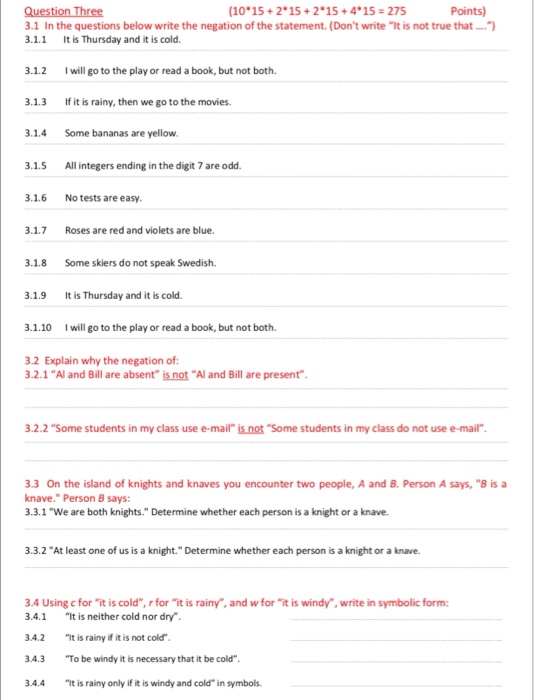 Question Three (10*15 + 2*15 + 2*15 + 4*15 = 275 Points)
3.1 In the questions below write the negation of the statement. (Don't write "It is not true that ....")
3.1.1 It is Thursday and it is cold.

3.1.2 I will go to the play or read a book, but not both.

3.1.3 If it is rainy, then we go to the movies.

3.1.4 Some bananas are yellow.

3.1.5 All integers ending in the digit 7 are odd.

3.1.6 No tests are easy.

3.1.7 Roses are red and violets are blue.

3.1.8 Some skiers do not speak Swedish.

3.1.9 It is Thursday and it is cold.

3.1.10 I will go to the play or read a book, but not both.

3.2 Explain why the negation of:
3.2.1 "Al and Bill are absent" is not "Al and Bill are present".

3.2.2 "Some students in my class use e-mail" is not "Some students in my class do not use e-mail".

3.3 On the island of knights and knaves you encounter two people, A and B. Person A says, "B is a knave." Person B says:
3.3.1 "We are both knights." Determine whether each person is a knight or a knave.

3.3.2 "At least one of us is a knight." Determine whether each person is a knight or a knave.

3.4 Using c for "it is cold", r for "it is rainy", and w for "it is windy", write in symbolic form:
3.4.1 "It is neither cold nor dry".
3.4.2 "It is rainy if it is not cold".
3.4.3 "To be windy it is necessary that it be cold".
3.4.4 "It is rainy only if it is windy and cold" in symbols.